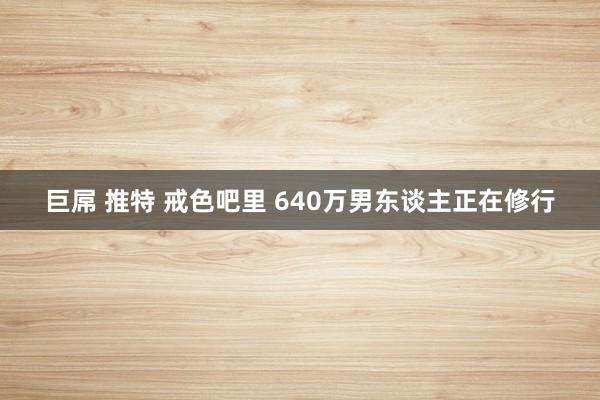 巨屌 推特 戒色吧里 640万男东谈主正在修行